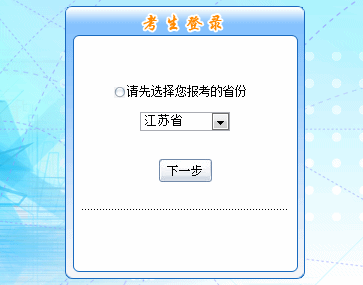 考生登录

请先选择您报考的省份

江苏省

下一步